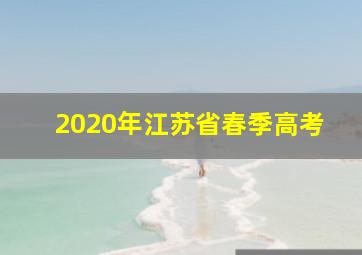 2020年江苏省春季高考